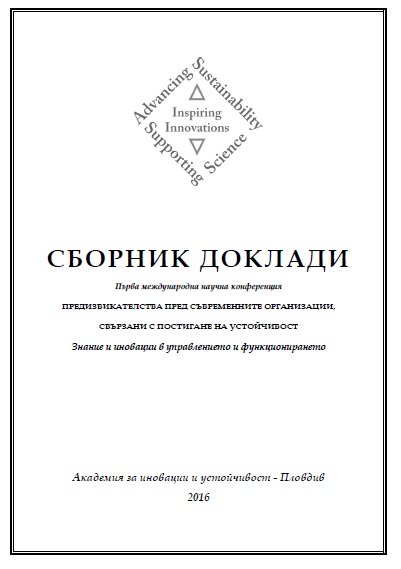 Advancing Sustainability
Inspiring
Innovations
Supporting Science

СБОРНИК ДОКЛАДИ

Първа международна научна конференция

ПРЕДИЗВИКАТЕЛСТВА ПРЕД СЪВРЕМЕННИТЕ ОРГАНИЗАЦИИ,

СВЪРЗАНИ С ПОСТИГАНЕ НА УСТОЙЧИВОСТ

Знание и иновации в управлението и функционирането

Академия за иновации и устойчивост - Пловдив

2016